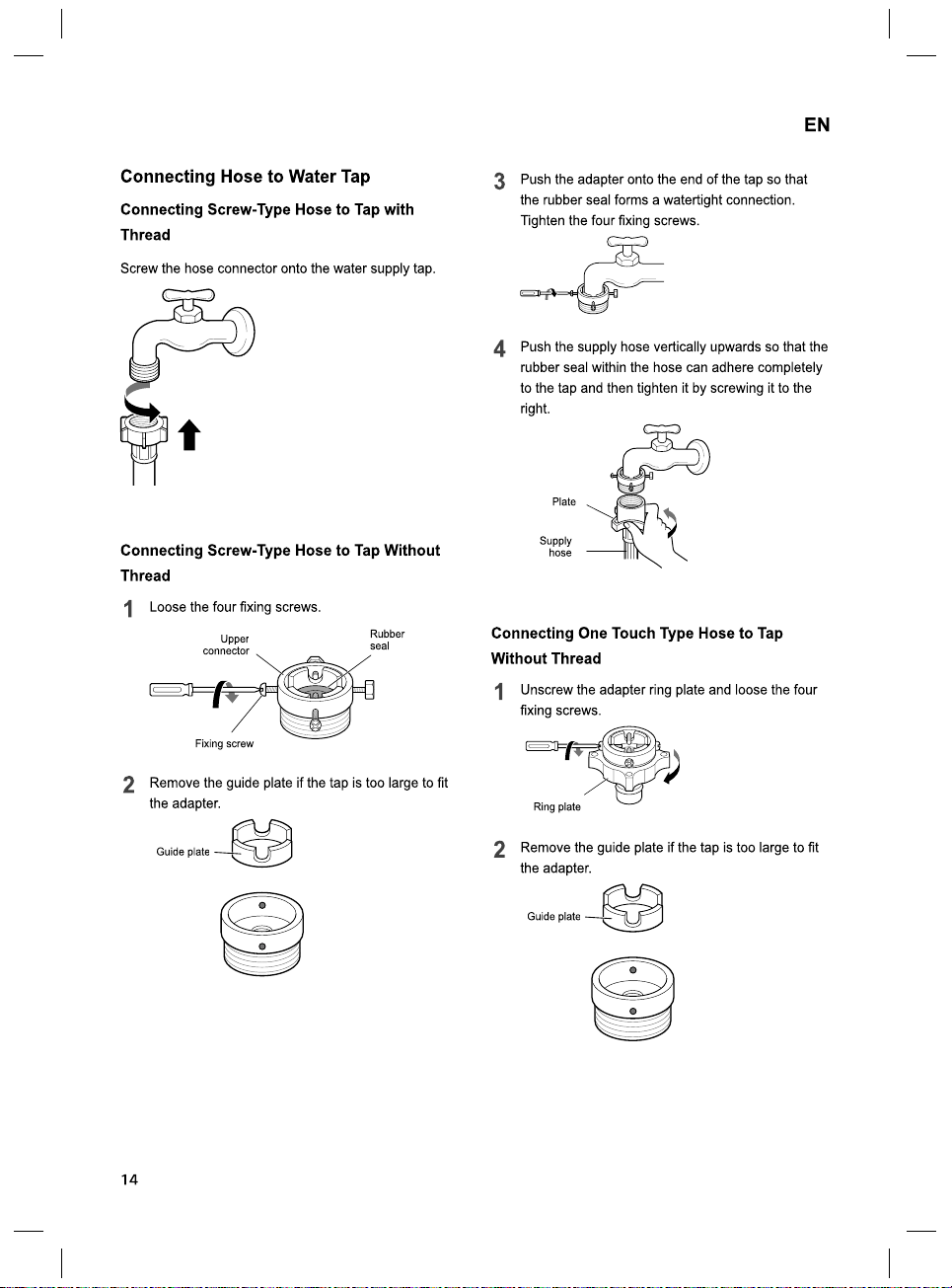 EN

Connecting Hose to Water Tap

Connecting Screw-Type Hose to Tap with Thread

Screw the hose connector onto the water supply tap.

Connecting Screw-Type Hose to Tap Without Thread

1 Loose the four fixing screws.

Upper connector

Rubber seal

Fixing screw

2 Remove the guide plate if the tap is too large to fit the adapter.

Guide plate

3 Push the adapter onto the end of the tap so that the rubber seal forms a watertight connection. Tighten the four fixing screws.

4 Push the supply hose vertically upwards so that the rubber seal within the hose can adhere completely to the tap and then tighten it by screwing it to the right.

Plate

Supply hose

Connecting One Touch Type Hose to Tap Without Thread

1 Unscrew the adapter ring plate and loose the four fixing screws.

Ring plate

2 Remove the guide plate if the tap is too large to fit the adapter.

Guide plate

14